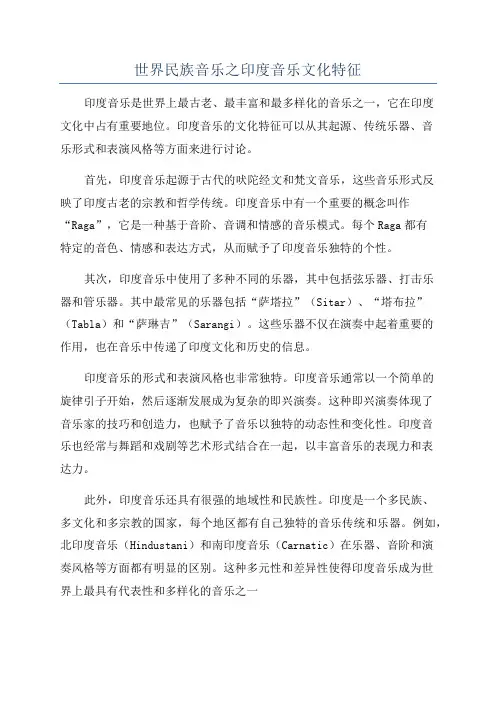 世界民族音乐之印度音乐文化特征

印度音乐是世界上最古老、最丰富和最多样化的音乐之一，它在印度文化中占有重要地位。印度音乐的文化特征可以从其起源、传统乐器、音乐形式和表演风格等方面来进行讨论。

首先，印度音乐起源于古代的吠陀经文和梵文音乐，这些音乐形式反映了印度古老的宗教和哲学传统。印度音乐中有一个重要的概念叫作“Raga”，它是一种基于音阶、音调和情感的音乐模式。每个Raga都有特定的音色、情感和表达方式，从而赋予了印度音乐独特的个性。

其次，印度音乐中使用了多种不同的乐器，其中包括弦乐器、打击乐器和管乐器。其中最常见的乐器包括“萨塔拉”（Sitar）、“塔布拉”（Tabla）和“萨琳吉”（Sarangi）。这些乐器不仅在演奏中起着重要的作用，也在音乐中传递了印度文化和历史的信息。

印度音乐的形式和表演风格也非常独特。印度音乐通常以一个简单的旋律引子开始，然后逐渐发展成为复杂的即兴演奏。这种即兴演奏体现了音乐家的技巧和创造力，也赋予了音乐以独特的动态性和变化性。印度音乐也经常与舞蹈和戏剧等艺术形式结合在一起，以丰富音乐的表现力和表达力。

此外，印度音乐还具有很强的地域性和民族性。印度是一个多民族、多文化和多宗教的国家，每个地区都有自己独特的音乐传统和乐器。例如，北印度音乐（Hindustani）和南印度音乐（Carnatic）在乐器、音阶和演奏风格等方面都有明显的区别。这种多元性和差异性使得印度音乐成为世界上最具有代表性和多样化的音乐之一